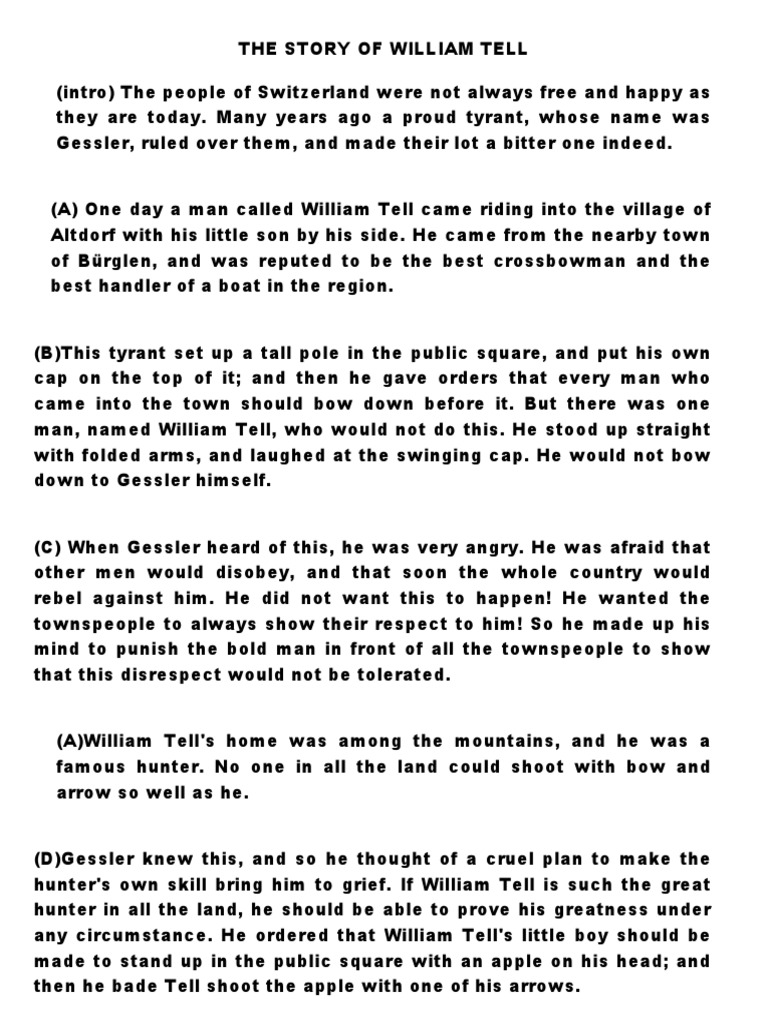 THE STORY OF WILLIAM TELL

(intro) The people of Switzerland were not always free and happy as they are today. Many years ago a proud tyrant, whose name was Gessler, ruled over them, and made their lot a bitter one indeed.

(A) One day a man called William Tell came riding into the village of Altdorf with his little son by his side. He came from the nearby town of Bürglen, and was reputed to be the best crossbowman and the best handler of a boat in the region.

(B)This tyrant set up a tall pole in the public square, and put his own cap on the top of it; and then he gave orders that every man who came into the town should bow down before it. But there was one man, named William Tell, who would not do this. He stood up straight with folded arms, and laughed at the swinging cap. He would not bow down to Gessler himself.

(C) When Gessler heard of this, he was very angry. He was afraid that other men would disobey, and that soon the whole country would rebel against him. He did not want this to happen! He wanted the townspeople to always show their respect to him! So he made up his mind to punish the bold man in front of all the townspeople to show that this disrespect would not be tolerated.

(A)William Tell's home was among the mountains, and he was a famous hunter. No one in all the land could shoot with bow and arrow so well as he.

(D)Gessler knew this, and so he thought of a cruel plan to make the hunter's own skill bring him to grief. If William Tell is such the great hunter in all the land, he should be able to prove his greatness under any circumstance. He ordered that William Tell's little boy should be made to stand up in the public square with an apple on his head; and then he bade Tell shoot the apple with one of his arrows.